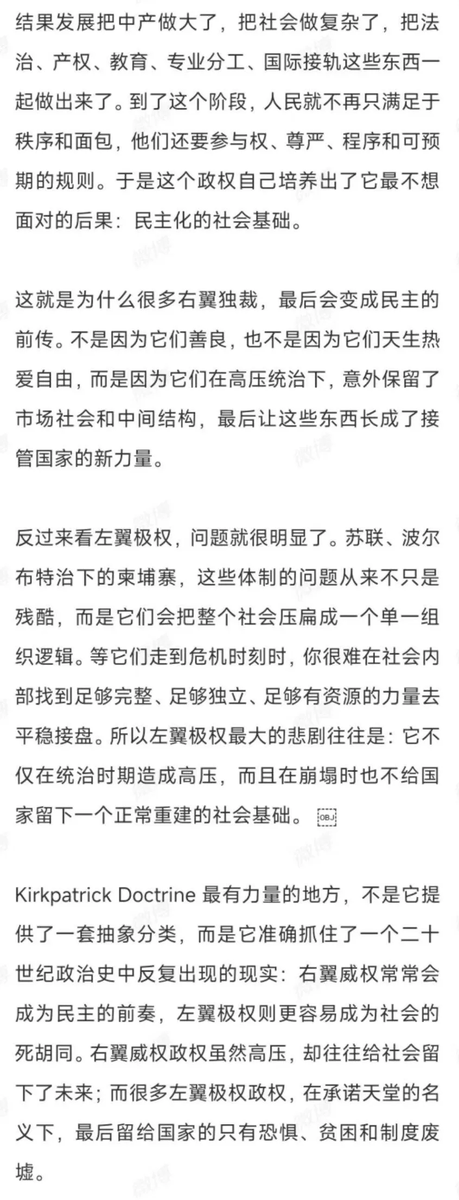 结果发展把中产做大了，把社会做复杂了，把法治、产权、教育、专业分工、国际接轨这些东西一起做出来了。到了这个阶段，人民就不再只满足于秩序和面包，他们还要参与权、尊严、程序和可预期的规则。于是这个政权自己培养出了它最不想面对的后果：民主化的社会基础。

这就是为什么很多右翼独裁，最后会变成民主的前传。不是因为它们善良，也不是因为它们天生热爱自由，而是因为它们在高压统治下，意外保留了市场社会和中间结构，最后让这些东西长成了接管国家的新力量。

反过来看左翼极权，问题就很明显了。苏联、波尔布特治下的柬埔寨，这些体制的问题从来不只是残酷，而是它们会把整个社会压扁成一个单一组织逻辑。等它们走到危机时刻时，你很难在社会内部找到足够完整、足够独立、足够有资源的力量去平稳接盘。所以左翼极权最大的悲剧往往是：它不仅在统治时期造成高压，而且在崩塌时也不给国家留下一个正常重建的社会基础。 OBJ

Kirkpatrick Doctrine 最有力量的地方，不是它提供了一套抽象分类，而是它准确抓住了一个二十世纪政治史中反复出现的现实：右翼威权常常会成为民主的前奏，左翼极权则更容易成为社会的死胡同。右翼威权政权虽然高压，却往往给社会留下了未来；而很多左翼极权政权，在承诺天堂的名义下，最后留给国家的只有恐惧、贫困和制度废墟。